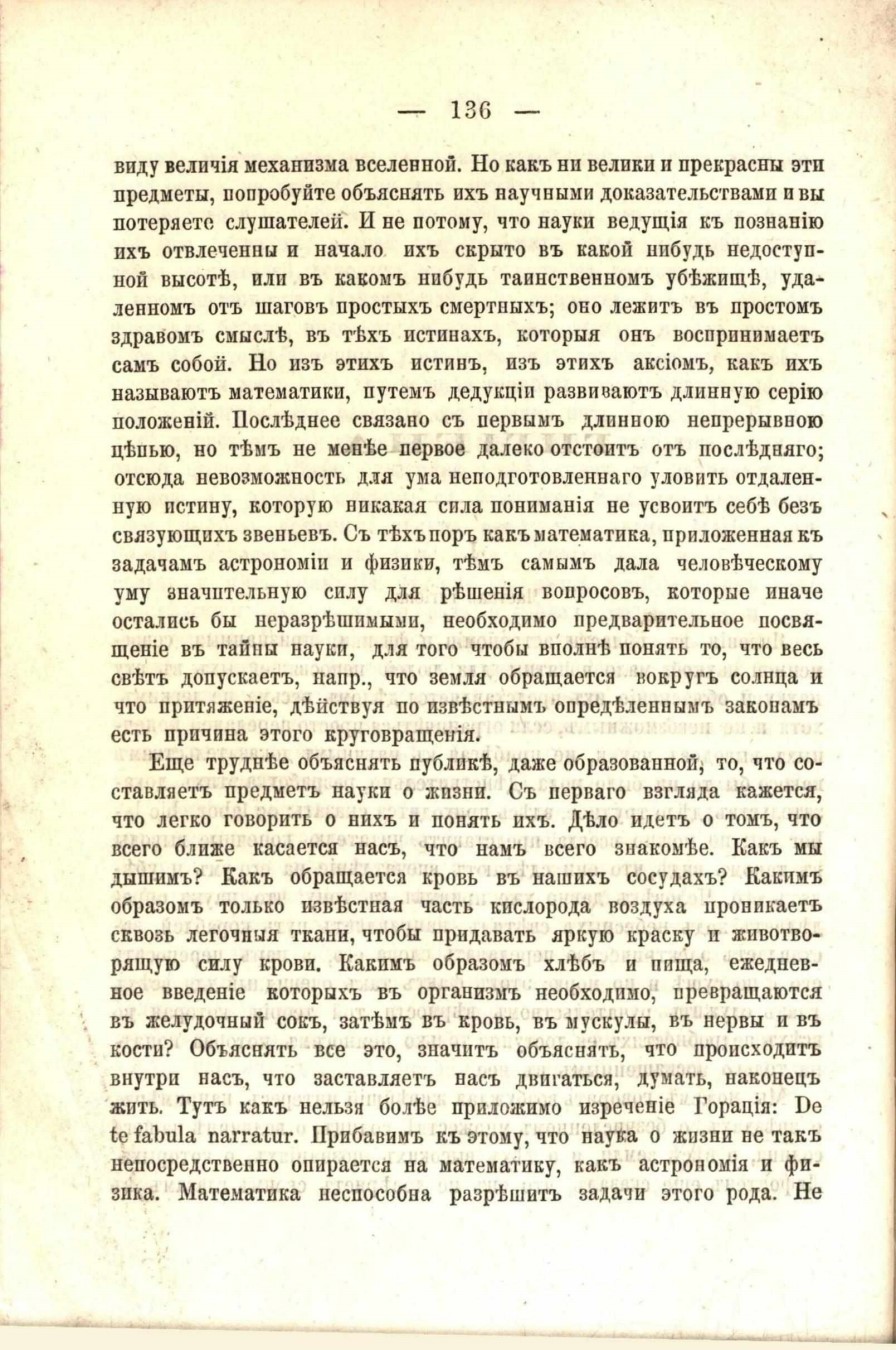 — 136 —

виду величія механизма вселенной. Но какъ ни велики и прекрасны эти предметы, попробуйте объяснять ихъ научными доказательствами и вы потеряете слушателей. И не потому, что науки ведущія къ познанію ихъ отвлеченны и начало ихъ скрыто въ какой нибудь недоступной высотѣ, или въ какомъ нибудь таинственномъ убѣжищѣ, удаленномъ отъ шаговъ простыхъ смертныхъ; оно лежитъ въ простомъ здравомъ смыслѣ, въ тѣхъ истинахъ, которыя онъ воспринимаетъ самъ собой. Но изъ этихъ истинъ, изъ этихъ аксіомъ, какъ ихъ называютъ математики, путемъ дедукціи развиваютъ длинную серію положеній. Послѣднее связано съ первымъ длинною непрерывною цѣпью, но тѣмъ не менѣе первое далеко отстоитъ отъ послѣдняго; отсюда невозможность для ума неподготовленнаго уловить отдаленную истину, которую никакая сила пониманія не усвоитъ себѣ безъ связующихъ звеньевъ. Съ тѣхъ поръ какъ математика, приложенная къ задачамъ астрономіи и физики, тѣмъ самымъ дала человѣческому уму значительную силу для рѣшенія вопросовъ, которые иначе остались бы неразрѣшимыми, необходимо предварительное посвященіе въ тайны науки, для того чтобы вполнѣ понять то, что весь свѣтъ допускаетъ, напр., что земля обращается вокругъ солнца и что притяженіе, дѣйствуя по извѣстнымъ опредѣленнымъ законамъ есть причина этого круговращенія.

Еще труднѣе объяснять публикѣ, даже образованной, то, что составляетъ предметъ науки о жизни. Съ перваго взгляда кажется, что легко говорить о нихъ и понять ихъ. Дѣло идетъ о томъ, что всего ближе касается насъ, что намъ всего знакомѣе. Какъ мы дышимъ? Какъ обращается кровь въ нашихъ сосудахъ? Какимъ образомъ только извѣстная часть кислорода воздуха проникаетъ сквозь легочныя ткани, чтобы придавать яркую краску и животворящую силу крови. Какимъ образомъ хлѣбъ и пища, ежедневное введеніе которыхъ въ организмъ необходимо, превращаются въ желудочный сокъ, затѣмъ въ кровь, въ мускулы, въ нервы и въ кости? Объяснять все это, значитъ объяснять, что происходитъ внутри насъ, что заставляетъ насъ двигаться, думать, наконецъ жить. Тутъ какъ нельзя болѣе приложимо изреченіе Горація: De te fabula narratur. Прибавимъ къ этому, что наука о жизни не такъ непосредственно опирается на математику, какъ астрономія и физика. Математика неспособна разрѣшить задачи этого рода. Не